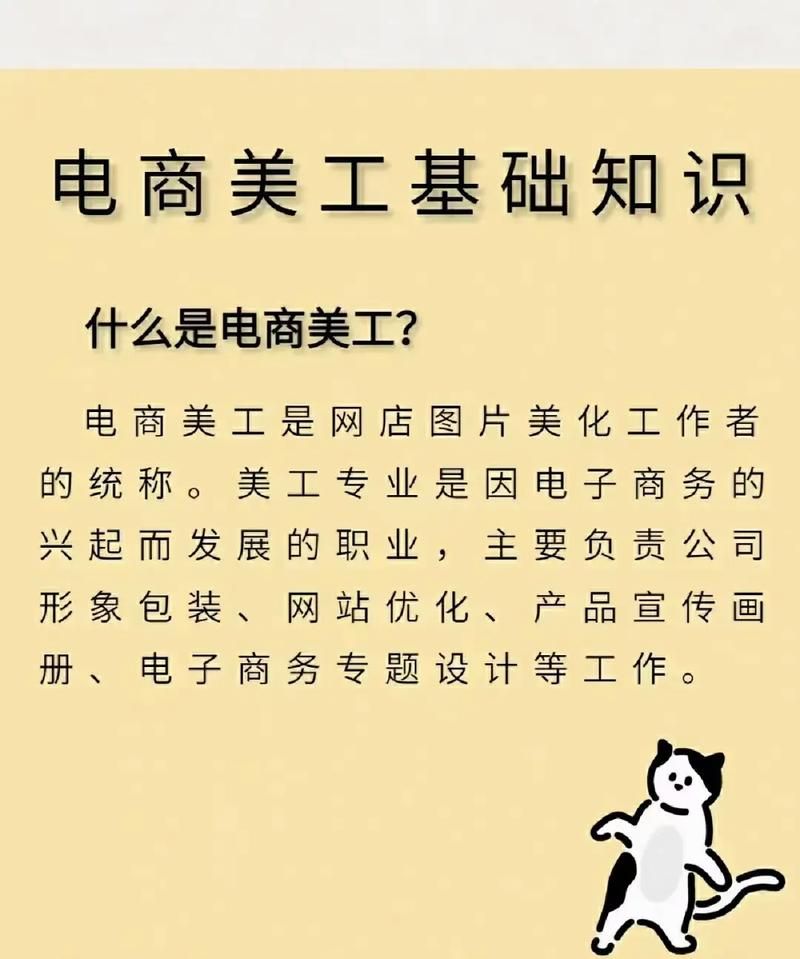 电商美工基础知识

什么是电商美工?

电商美工是网店图片美化工作者的统称。美工专业是因电子商务的兴起而发展的职业，主要负责公司形象包装、网站优化、产品宣传画册、电子商务专题设计等工作。